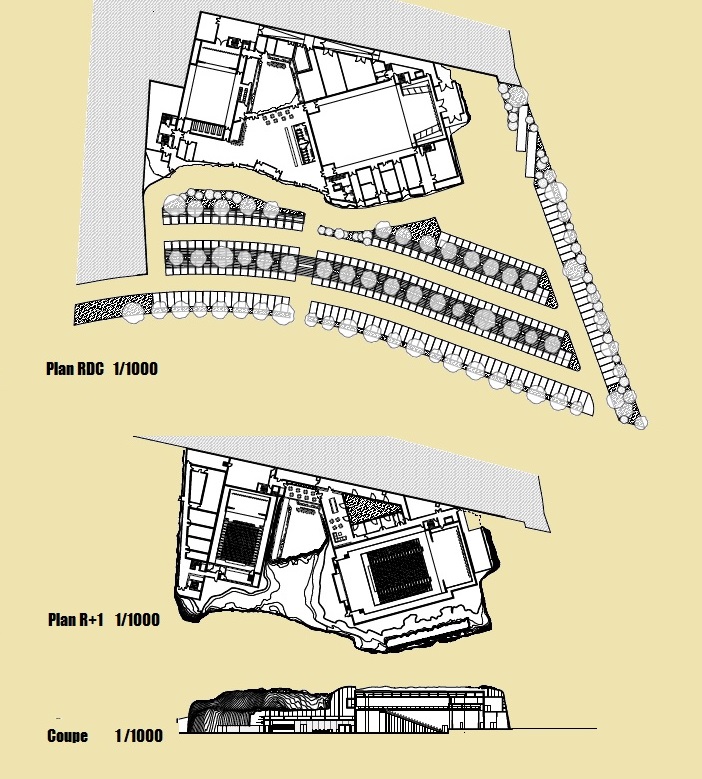 Plan RDC 1/1000

Plan R+1 1/1000

Coupe 1/1000